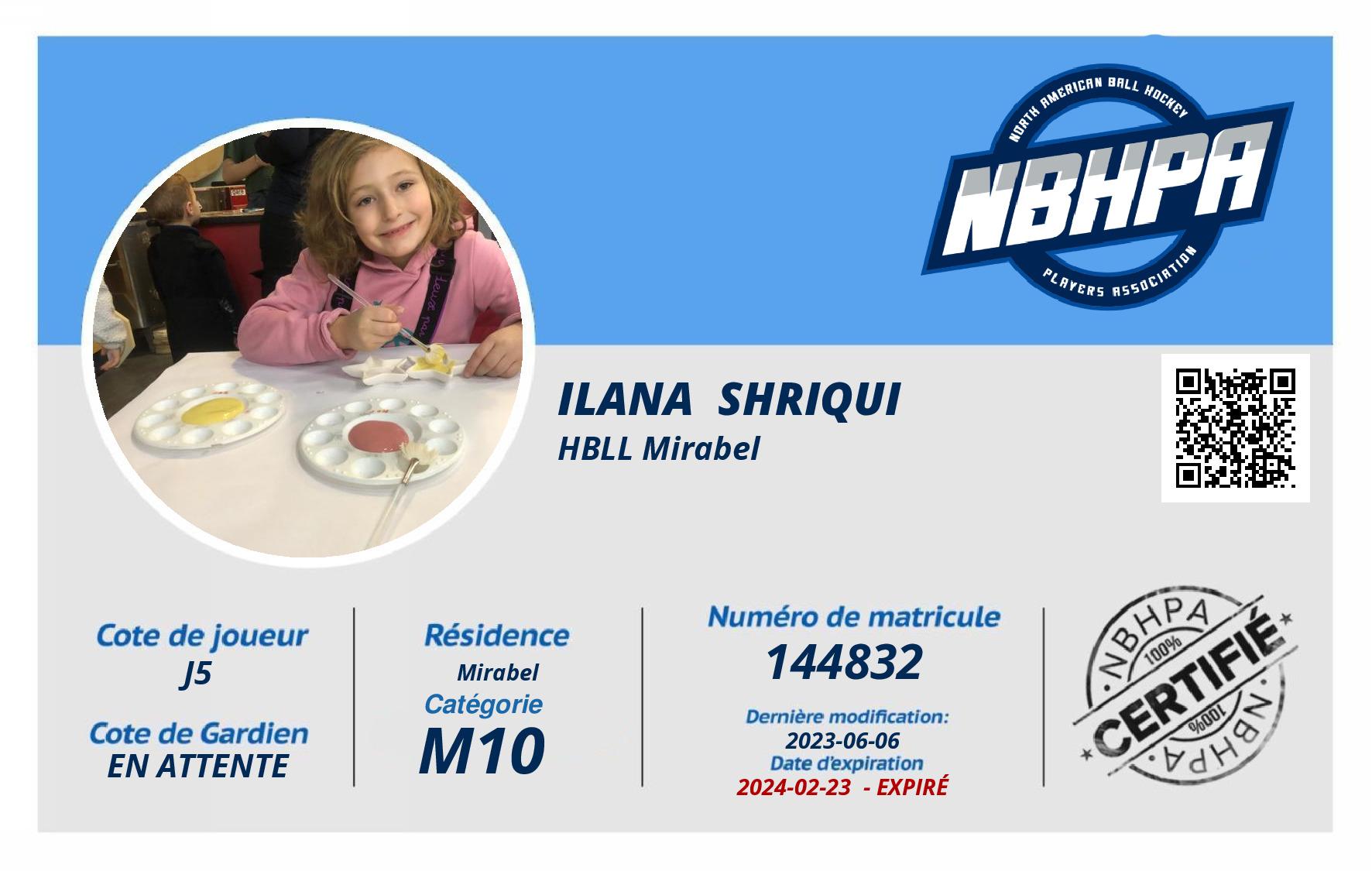 NORTH AMERICAN BALL HOCKEY
NBHPA
PLAYERS ASSOCIATION

ILANA SHRIQUI
HBLL Mirabel

Cote de joueur
J5

Cote de Gardien
EN ATTENTE

Résidence
Mirabel
Catégorie
M10

Numéro de matricule
144832
Dernière modification:
2023-06-06
Date d'expiration
2024-02-23 - EXPIRÉ

NBHPA
100%
CERTIFIÉ
100%
NBHPA